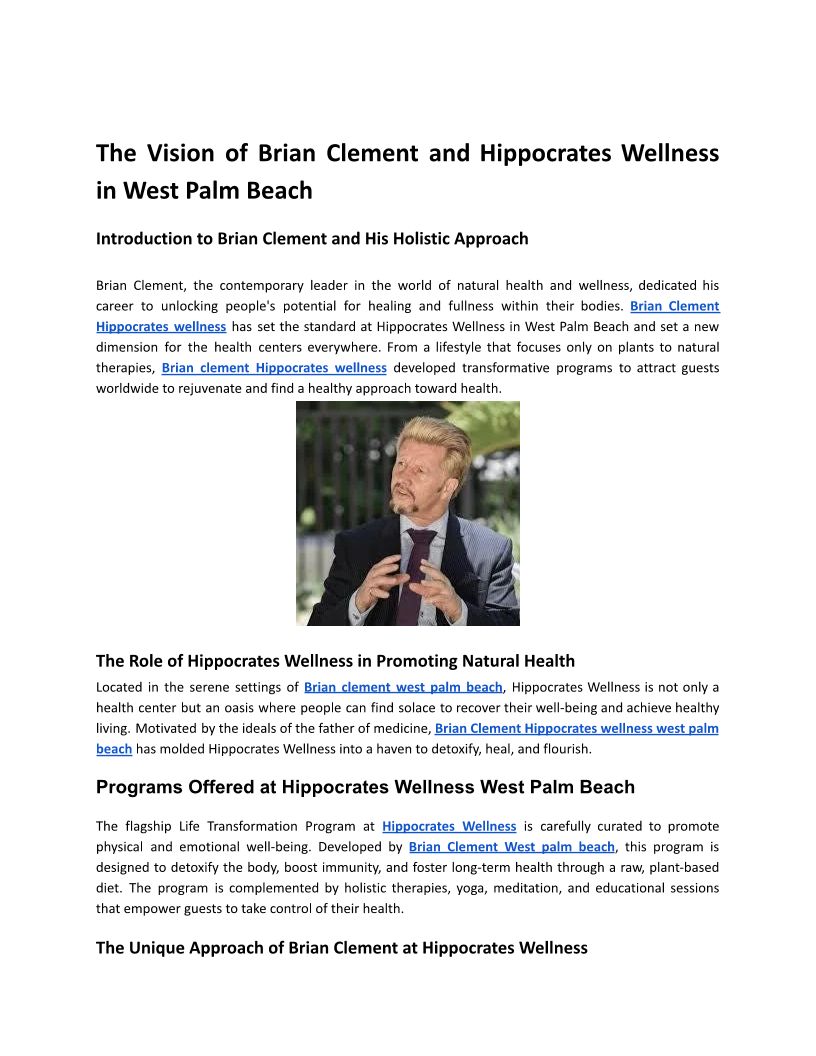 The Vision of Brian Clement and Hippocrates Wellness in West Palm Beach

Introduction to Brian Clement and His Holistic Approach

Brian Clement, the contemporary leader in the world of natural health and wellness, dedicated his career to unlocking people's potential for healing and fullness within their bodies. Brian Clement Hippocrates wellness has set the standard at Hippocrates Wellness in West Palm Beach and set a new dimension for the health centers everywhere. From a lifestyle that focuses only on plants to natural therapies, Brian clement Hippocrates wellness developed transformative programs to attract guests worldwide to rejuvenate and find a healthy approach toward health.

The Role of Hippocrates Wellness in Promoting Natural Health

Located in the serene settings of Brian clement west palm beach, Hippocrates Wellness is not only a health center but an oasis where people can find solace to recover their well-being and achieve healthy living. Motivated by the ideals of the father of medicine, Brian Clement Hippocrates wellness west palm beach has molded Hippocrates Wellness into a haven to detoxify, heal, and flourish.

Programs Offered at Hippocrates Wellness West Palm Beach

The flagship Life Transformation Program at Hippocrates Wellness is carefully curated to promote physical and emotional well-being. Developed by Brian Clement West palm beach, this program is designed to detoxify the body, boost immunity, and foster long-term health through a raw, plant-based diet. The program is complemented by holistic therapies, yoga, meditation, and educational sessions that empower guests to take control of their health.

The Unique Approach of Brian Clement at Hippocrates Wellness